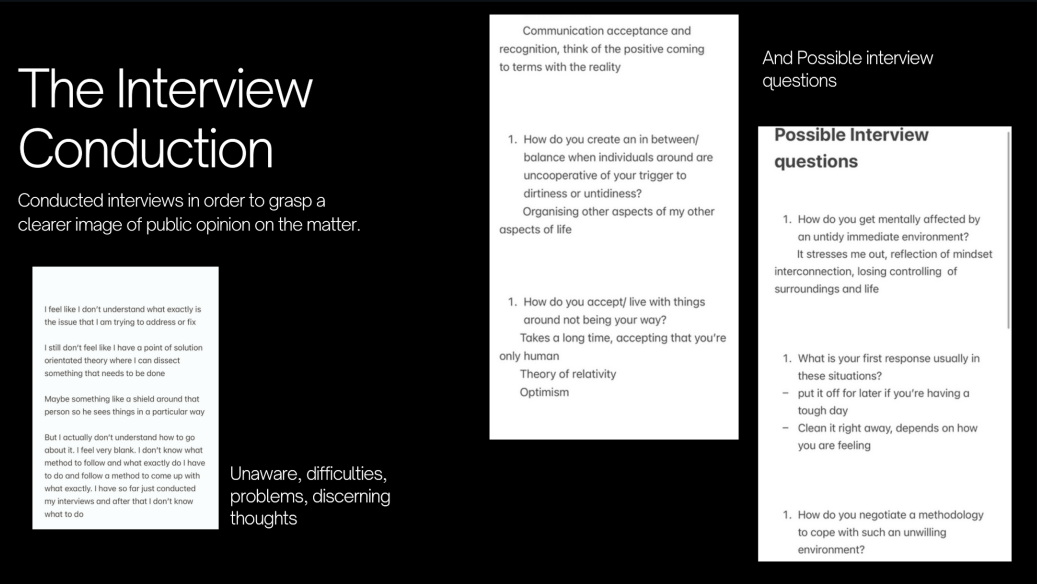 The Interview Conduction

Conducted interviews in order to grasp a clearer image of public opinion on the matter.

I feel like I don't understand what exactly is the issue that I am trying to address or fix

I still don't feel like I have a point of solution orientated theory where I can dissect something that needs to be done

Maybe something like a shield around that person so he sees things in a particular way

But I actually don't understand how to go about it. I feel very blank. I don't know what method to follow and what exactly do I have to do and follow a method to come up with what exactly. I have so far just conducted my interviews and after that I don't know what to do

Unaware, difficulties, problems, discerning thoughts

Communication acceptance and recognition, think of the positive coming to terms with the reality

1. How do you create an in between/ balance when individuals around are uncooperative of your trigger to dirtiness or untidiness?
Organising other aspects of my other aspects of life

1. How do you accept/ live with things around not being your way?
Takes a long time, accepting that you're only human
Theory of relativity
Optimism

And Possible interview questions

Possible Interview questions

1. How do you get mentally affected by an untidy immediate environment?
It stresses me out, reflection of mindset interconnection, losing controlling of surroundings and life

1. What is your first response usually in these situations?
– put it off for later if you're having a tough day
– Clean it right away, depends on how you are feeling

1. How do you negotiate a methodology to cope with such an unwilling environment?